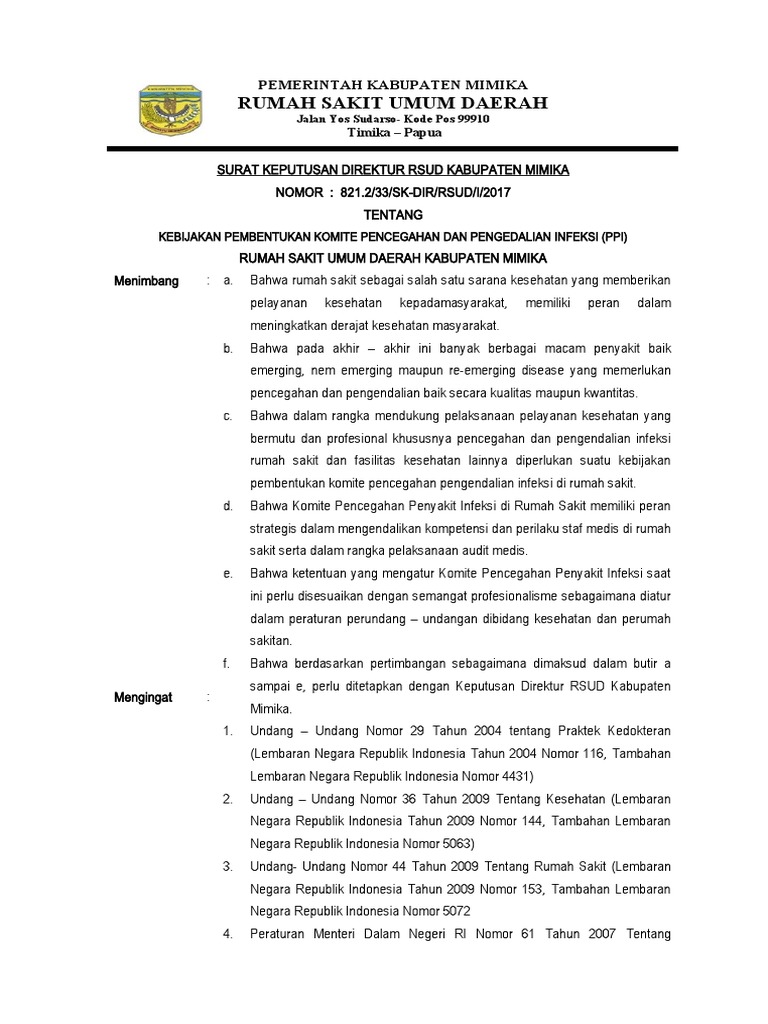 PEMERINTAH KABUPATEN MIMIKA
RUMAH SAKIT UMUM DAERAH
Jalan Yos Sudarso- Kode Pos 99910
Timika – Papua

SURAT KEPUTUSAN DIREKTUR RSUD KABUPATEN MIMIKA
NOMOR : 821.2/33/SK-DIR/RSUD/I/2017
TENTANG
KEBIJAKAN PEMBENTUKAN KOMITE PENCEGAHAN DAN PENGEDALIAN INFEKSI (PPI)
RUMAH SAKIT UMUM DAERAH KABUPATEN MIMIKA

Menimbang : a. Bahwa rumah sakit sebagai salah satu sarana kesehatan yang memberikan pelayanan kesehatan kepadamasyarakat, memiliki peran dalam meningkatkan derajat kesehatan masyarakat.

b. Bahwa pada akhir – akhir ini banyak berbagai macam penyakit baik emerging, nem emerging maupun re-emerging disease yang memerlukan pencegahan dan pengendalian baik secara kualitas maupun kwantitas.

c. Bahwa dalam rangka mendukung pelaksanaan pelayanan kesehatan yang bermutu dan profesional khususnya pencegahan dan pengendalian infeksi rumah sakit dan fasilitas kesehatan lainnya diperlukan suatu kebijakan pembentukan komite pencegahan pengendalian infeksi di rumah sakit.

d. Bahwa Komite Pencegahan Penyakit Infeksi di Rumah Sakit memiliki peran strategis dalam mengendalikan kompetensi dan perilaku staf medis di rumah sakit serta dalam rangka pelaksanaan audit medis.

e. Bahwa ketentuan yang mengatur Komite Pencegahan Penyakit Infeksi saat ini perlu disesuaikan dengan semangat profesionalisme sebagaimana diatur dalam peraturan perundang – undangan dibidang kesehatan dan perumah sakitan.

f. Bahwa berdasarkan pertimbangan sebagaimana dimaksud dalam butir a sampai e, perlu ditetapkan dengan Keputusan Direktur RSUD Kabupaten Mimika.

Mengingat :
1. Undang – Undang Nomor 29 Tahun 2004 tentang Praktek Kedokteran (Lembaran Negara Republik Indonesia Tahun 2004 Nomor 116, Tambahan Lembaran Negara Republik Indonesia Nomor 4431)

2. Undang – Undang Nomor 36 Tahun 2009 Tentang Kesehatan (Lembaran Negara Republik Indonesia Tahun 2009 Nomor 144, Tambahan Lembaran Negara Republik Indonesia Nomor 5063)

3. Undang- Undang Nomor 44 Tahun 2009 Tentang Rumah Sakit (Lembaran Negara Republik Indonesia Tahun 2009 Nomor 153, Tambahan Lembaran Negara Republik Indonesia Nomor 5072

4. Peraturan Menteri Dalam Negeri RI Nomor 61 Tahun 2007 Tentang